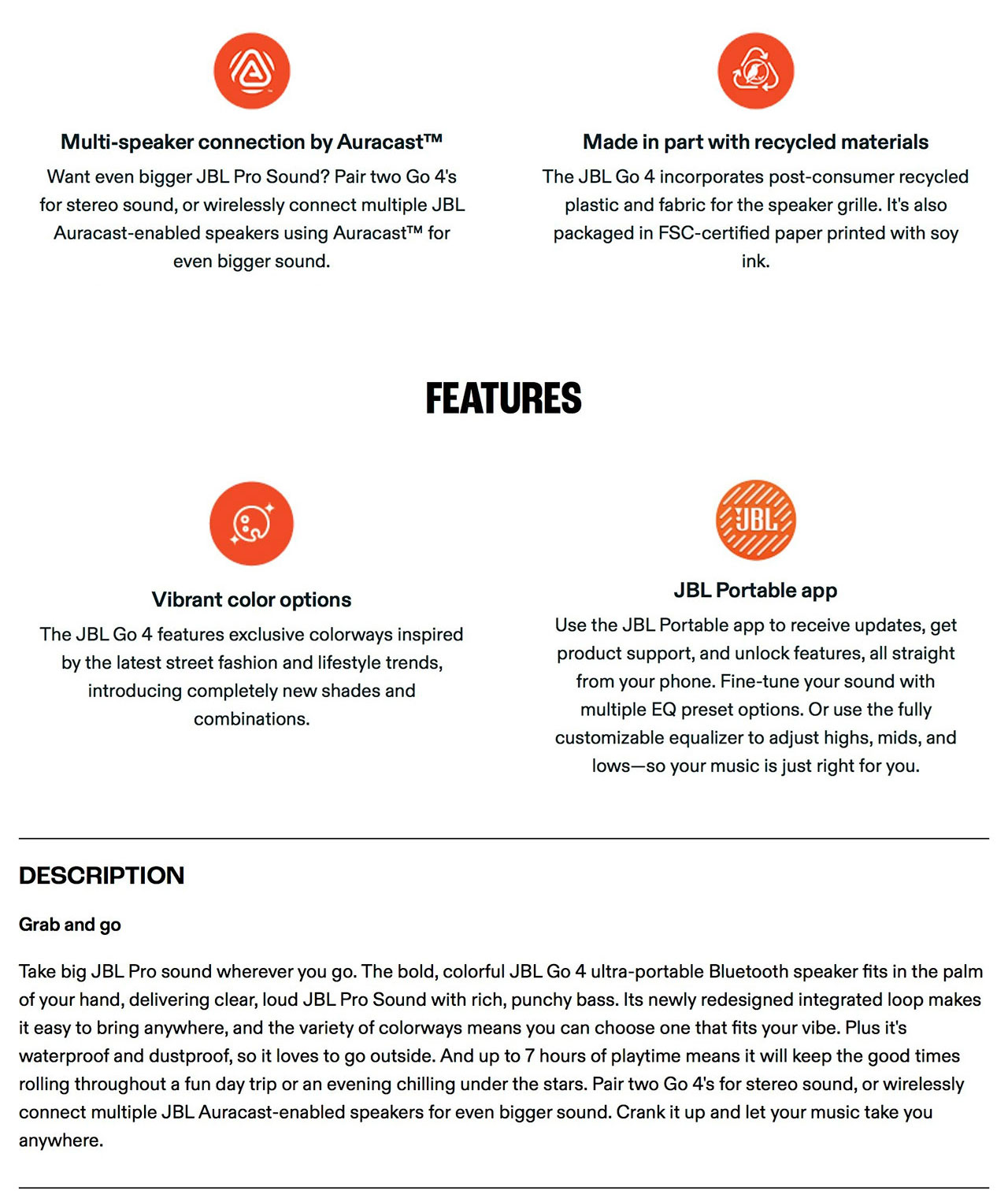 Multi-speaker connection by Auracast™

Want even bigger JBL Pro Sound? Pair two Go 4's for stereo sound, or wirelessly connect multiple JBL Auracast-enabled speakers using Auracast™ for even bigger sound.

Made in part with recycled materials

The JBL Go 4 incorporates post-consumer recycled plastic and fabric for the speaker grille. It's also packaged in FSC-certified paper printed with soy ink.

FEATURES

Vibrant color options

The JBL Go 4 features exclusive colorways inspired by the latest street fashion and lifestyle trends, introducing completely new shades and combinations.

JBL

JBL Portable app

Use the JBL Portable app to receive updates, get product support, and unlock features, all straight from your phone. Fine-tune your sound with multiple EQ preset options. Or use the fully customizable equalizer to adjust highs, mids, and lows—so your music is just right for you.

DESCRIPTION

Grab and go

Take big JBL Pro sound wherever you go. The bold, colorful JBL Go 4 ultra-portable Bluetooth speaker fits in the palm of your hand, delivering clear, loud JBL Pro Sound with rich, punchy bass. Its newly redesigned integrated loop makes it easy to bring anywhere, and the variety of colorways means you can choose one that fits your vibe. Plus it's waterproof and dustproof, so it loves to go outside. And up to 7 hours of playtime means it will keep the good times rolling throughout a fun day trip or an evening chilling under the stars. Pair two Go 4's for stereo sound, or wirelessly connect multiple JBL Auracast-enabled speakers for even bigger sound. Crank it up and let your music take you anywhere.